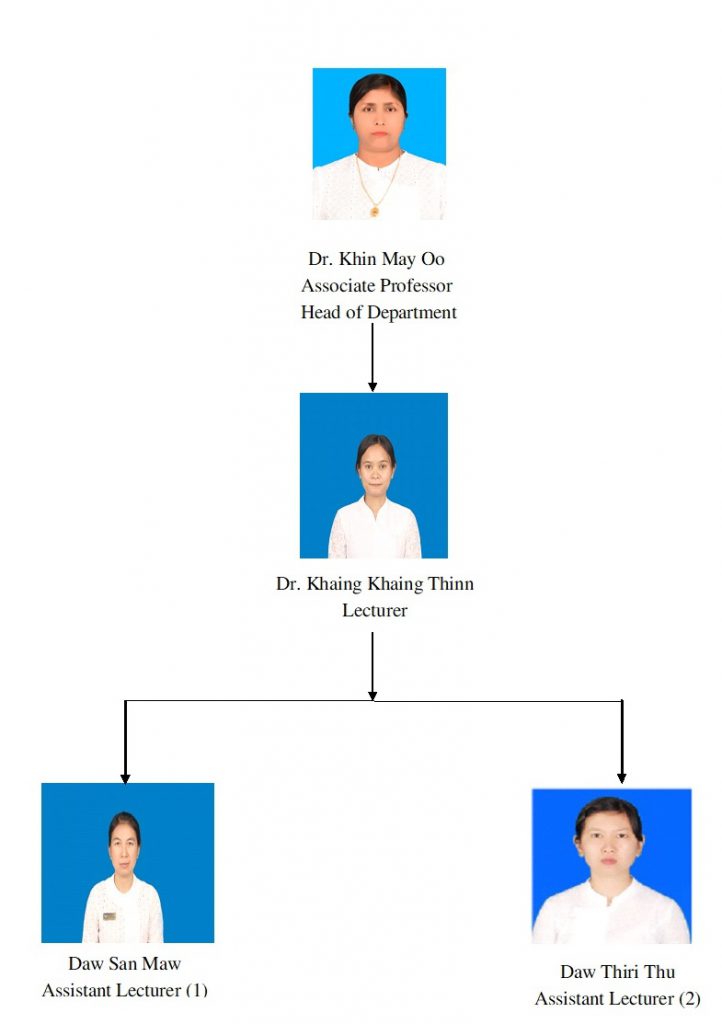 Dr. Khin May Oo
Associate Professor
Head of Department

Dr. Khaing Khaing Thinn
Lecturer

Daw San Maw
Assistant Lecturer (1)

Daw Thiri Thu
Assistant Lecturer (2)